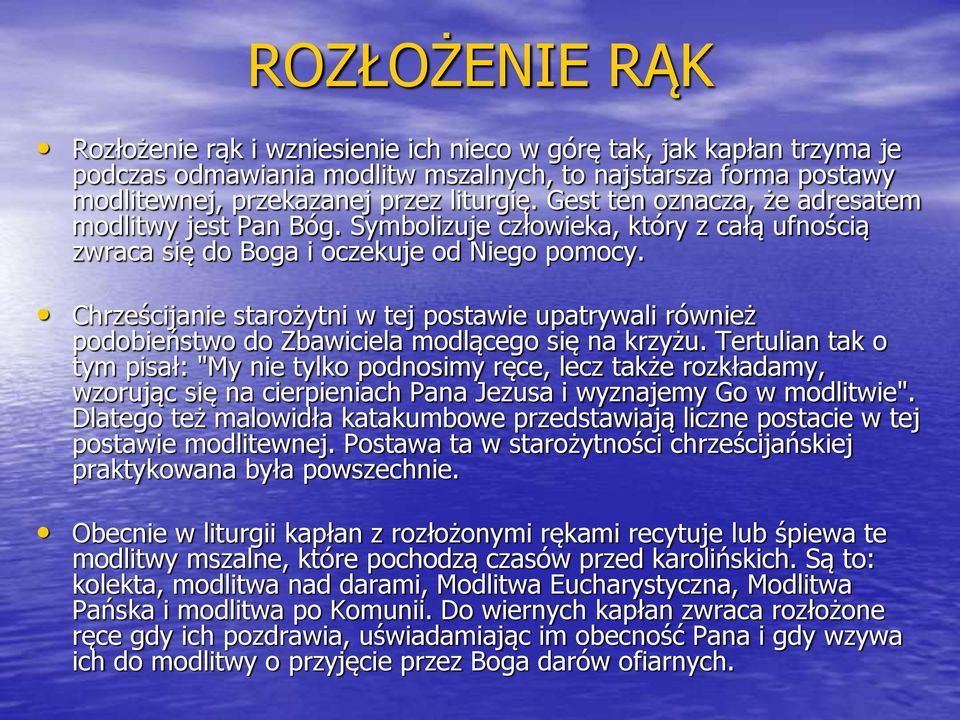 ROZŁOŻENIE RĄK

• Rozłożenie rąk i wzniesienie ich nieco w górę tak, jak kapłan trzyma je podczas odmawiania modlitw mszalnych, to najstarsza forma postawy modlitewnej, przekazanej przez liturgię. Gest ten oznacza, że adresatem modlitwy jest Pan Bóg. Symbolizuje człowieka, który z całą ufnością zwraca się do Boga i oczekuje od Niego pomocy.

• Chrześcijanie starożytni w tej postawie upatrywali również podobieństwo do Zbawiciela modlącego się na krzyżu. Tertulian tak o tym pisał: "My nie tylko podnosimy ręce, lecz także rozkładamy, wzorując się na cierpieniach Pana Jezusa i wyznajemy Go w modlitwie". Dlatego też malowidła katakumbowe przedstawiają liczne postacie w tej postawie modlitewnej. Postawa ta w starożytności chrześcijańskiej praktykowana była powszechnie.

• Obecnie w liturgii kapłan z rozłożonymi rękami recytuje lub śpiewa te modlitwy mszalne, które pochodzą czasów przed karolińskich. Są to: kolekta, modlitwa nad darami, Modlitwa Eucharystyczna, Modlitwa Pańska i modlitwa po Komunii. Do wiernych kapłan zwraca rozłożone ręce gdy ich pozdrawia, uświadamiając im obecność Pana i gdy wzywa ich do modlitwy o przyjęcie przez Boga darów ofiarnych.